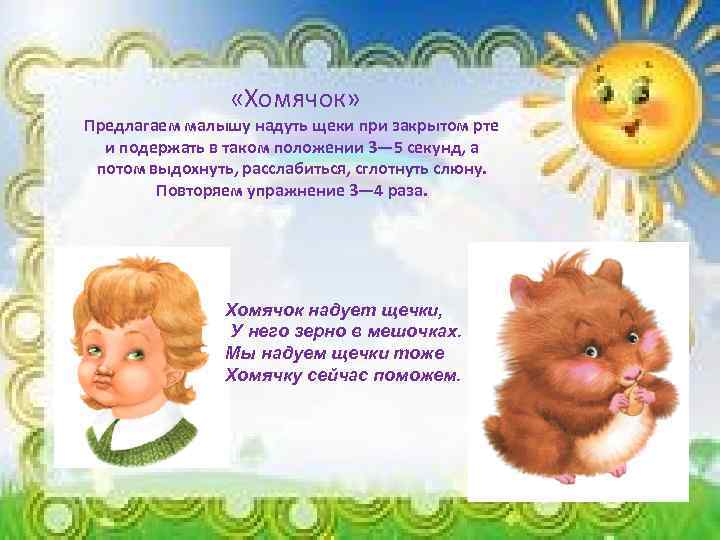 «Хомячок»

Предлагаем малышу надуть щеки при закрытом рте и подержать в таком положении 3—5 секунд, а потом выдохнуть, расслабиться, сглотнуть слюну. Повторяем упражнение 3—4 раза.

Хомячок надует щечки,
У него зерно в мешочках.
Мы надуем щечки тоже
Хомячку сейчас поможем.